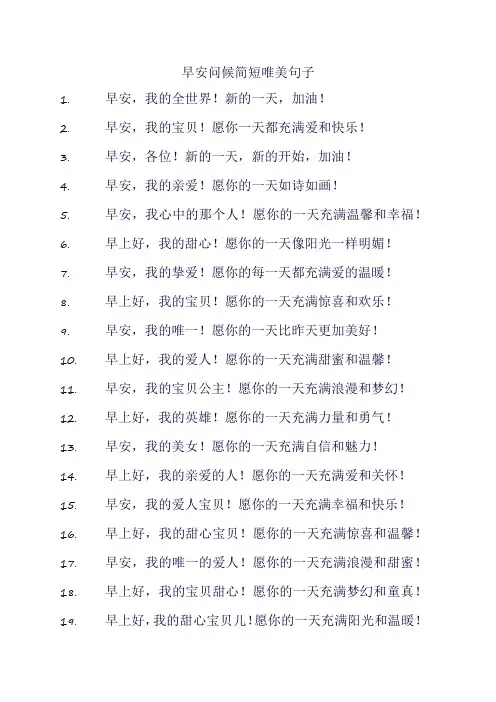 早安问候简短唯美句子

1. 早安，我的全世界！新的一天，加油！

2. 早安，我的宝贝！愿你一天都充满爱和快乐！

3. 早安，各位！新的一天，新的开始，加油！

4. 早安，我的亲爱！愿你的一天如诗如画！

5. 早安，我心中的那个人！愿你的一天充满温馨和幸福！

6. 早上好，我的甜心！愿你的一天像阳光一样明媚！

7. 早安，我的挚爱！愿你的每一天都充满爱的温暖！

8. 早上好，我的宝贝！愿你的一天充满惊喜和欢乐！

9. 早安，我的唯一！愿你的一天比昨天更加美好！

10. 早上好，我的爱人！愿你的一天充满甜蜜和温馨！

11. 早安，我的宝贝公主！愿你的一天充满浪漫和梦幻！

12. 早上好，我的英雄！愿你的一天充满力量和勇气！

13. 早安，我的美女！愿你的一天充满自信和魅力！

14. 早上好，我的亲爱的人！愿你的一天充满爱和关怀！

15. 早安，我的爱人宝贝！愿你的一天充满幸福和快乐！

16. 早上好，我的甜心宝贝！愿你的一天充满惊喜和温馨！

17. 早安，我的唯一的爱人！愿你的一天充满浪漫和甜蜜！

18. 早上好，我的宝贝甜心！愿你的一天充满梦幻和童真！

19. 早上好，我的甜心宝贝儿！愿你的一天充满阳光和温暖！